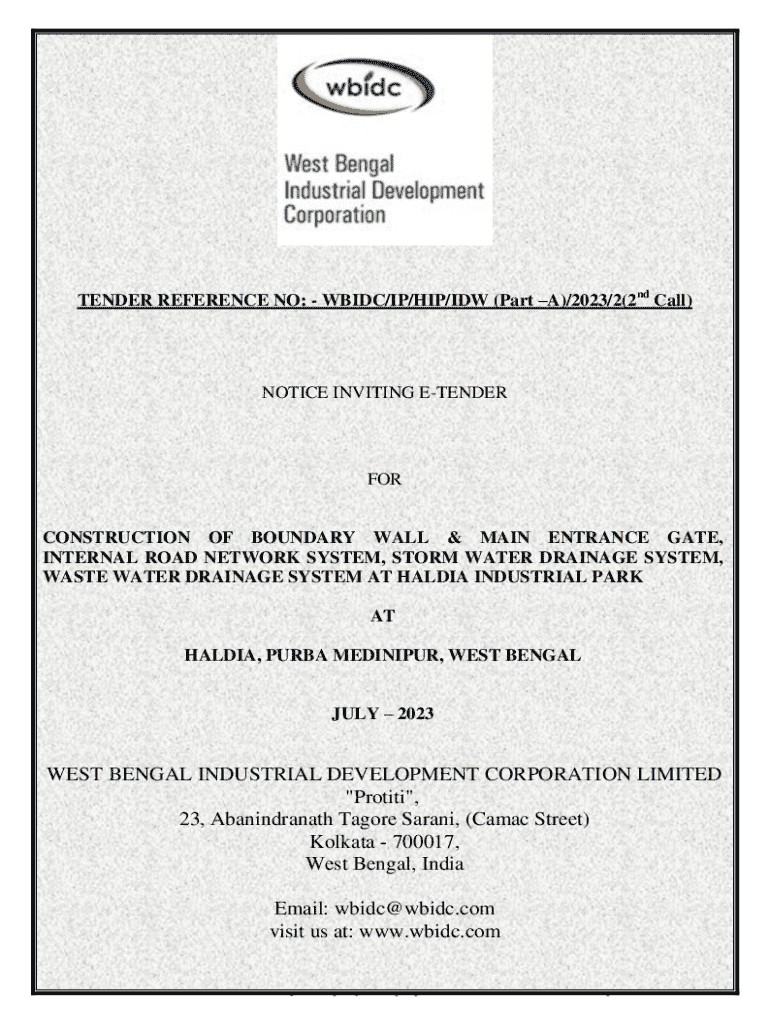 wbidc

West Bengal Industrial Development Corporation

TENDER REFERENCE NO: - WBIDC/IP/HIP/IDW (Part –A)/2023/2(2$^{nd}$ Call)

NOTICE INVITING E-TENDER

FOR

CONSTRUCTION OF BOUNDARY WALL & MAIN ENTRANCE GATE, INTERNAL ROAD NETWORK SYSTEM, STORM WATER DRAINAGE SYSTEM, WASTE WATER DRAINAGE SYSTEM AT HALDIA INDUSTRIAL PARK

AT

HALDIA, PURBA MEDINIPUR, WEST BENGAL

JULY – 2023

WEST BENGAL INDUSTRIAL DEVELOPMENT CORPORATION LIMITED
"Protiti",
23, Abanindranath Tagore Sarani, (Camac Street)
Kolkata - 700017,
West Bengal, India

Email: wbidc@wbidc.com
visit us at: www.wbidc.com